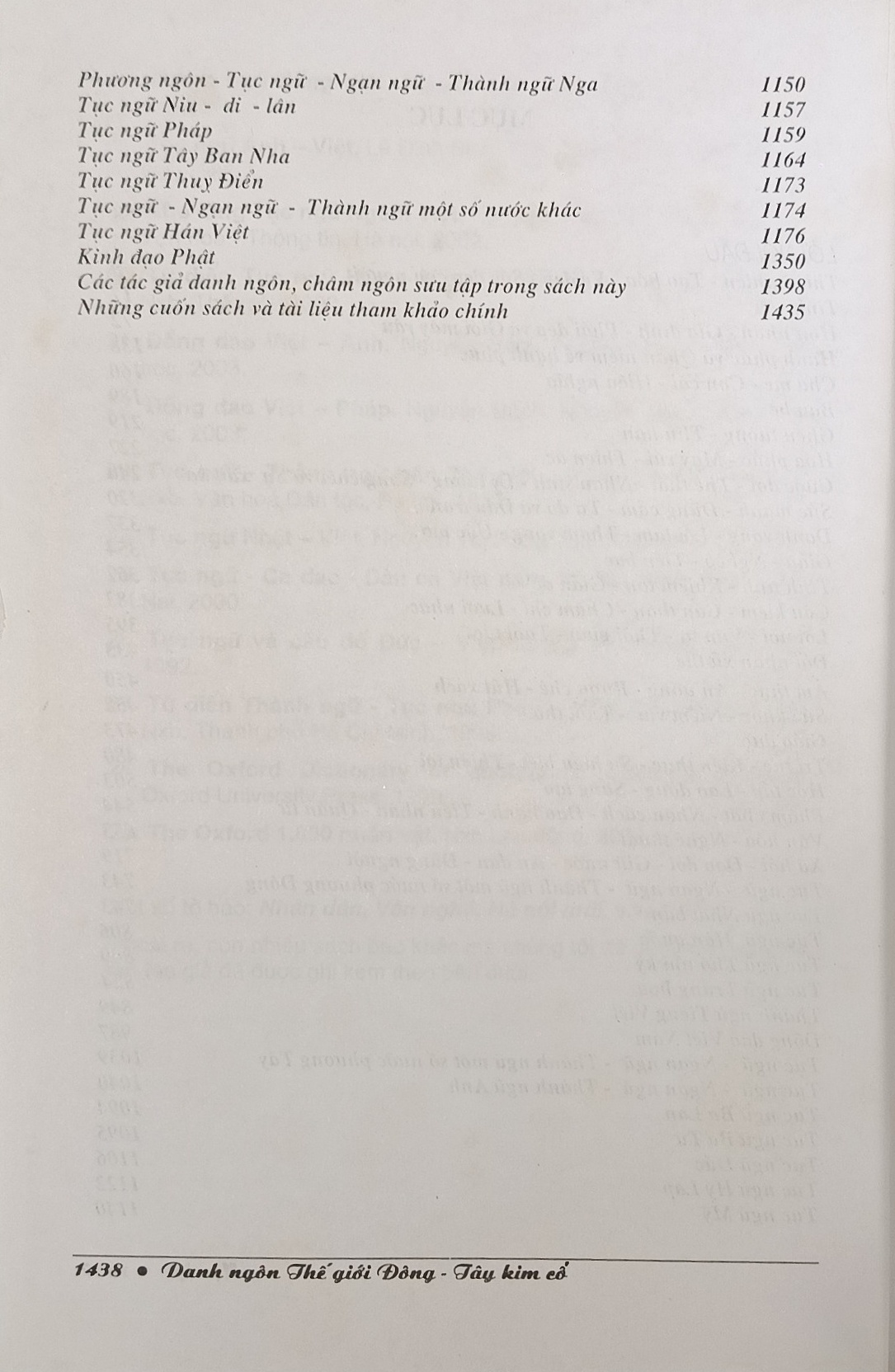 Phương ngôn - Tục ngữ - Ngạn ngữ - Thành ngữ Nga 1150
Tục ngữ Niu - di - lân 1157
Tục ngữ Pháp 1159
Tục ngữ Tây Ban Nha 1164
Tục ngữ Thuỵ Điển 1173
Tục ngữ - Ngạn ngữ - Thành ngữ một số nước khác 1174
Tục ngữ Hán Việt 1176
Kinh đạo Phật 1350
Các tác giả danh ngôn, châm ngôn sưu tập trong sách này 1398
Những cuốn sách và tài liệu tham khảo chính 1435

1438 • Danh ngôn Thế giới Đông - Tây kim cổ